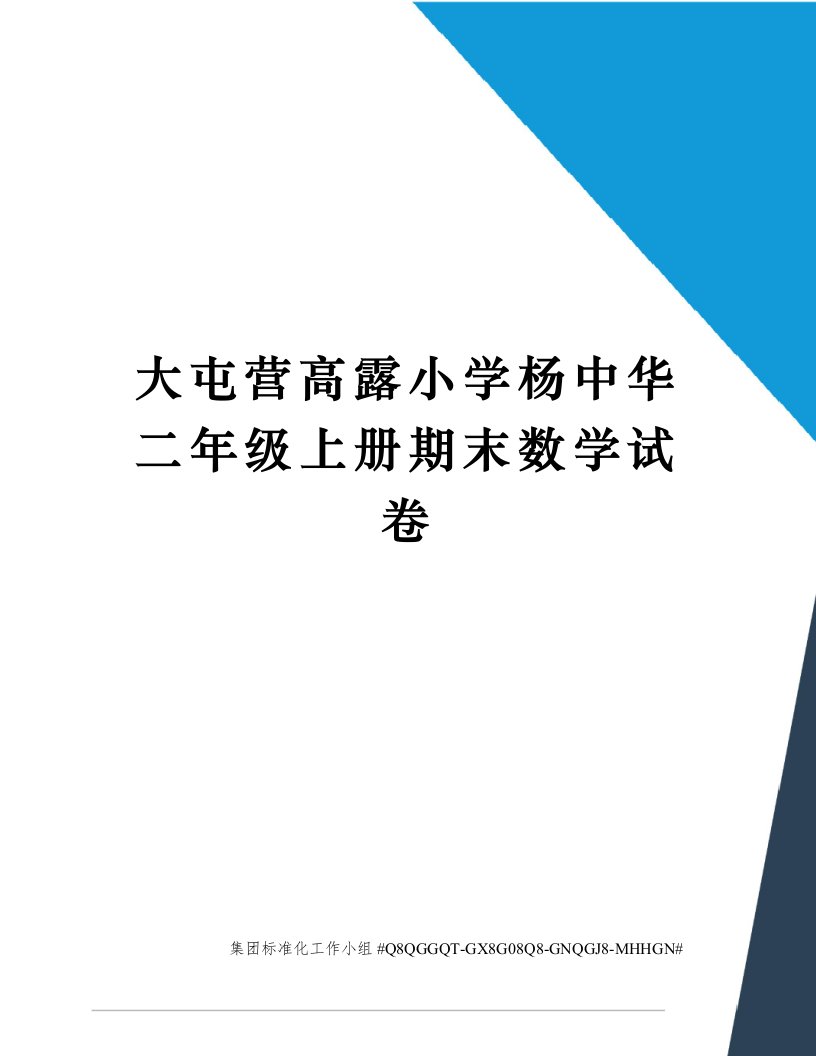 大屯营高露小学杨中华二年级上册期末数学试卷

集团标准化工作小组 #Q8QGGQT-GX8G08Q8-GNQGJ8-MHHGN#